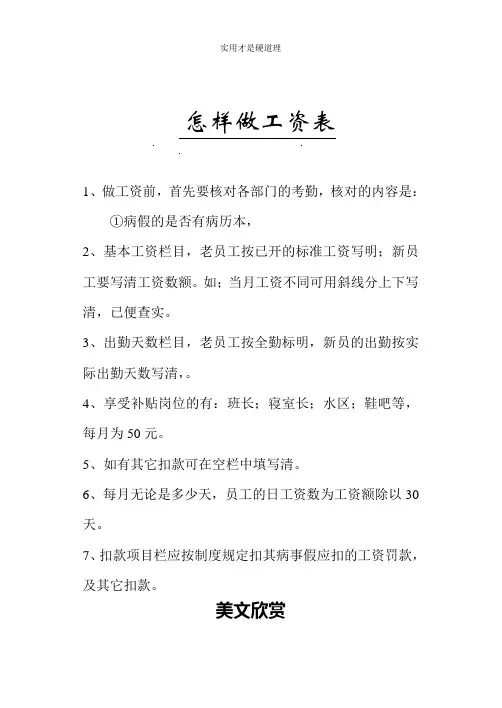 实用才是硬道理

怎样做工资表

1、做工资前，首先要核对各部门的考勤，核对的内容是：

①病假的是否有病历本，

2、基本工资栏目，老员工按已开的标准工资写明；新员工要写清工资数额。如；当月工资不同可用斜线分上下写清，已便查实。

3、出勤天数栏目，老员工按全勤标明，新员的出勤按实际出勤天数写清，。

4、享受补贴岗位的有：班长；寝室长；水区；鞋吧等，每月为 50 元。

5、如有其它扣款可在空栏中填写清。

6、每月无论是多少天，员工的日工资数为工资额除以 30 天。

7、扣款项目栏应按制度规定扣其病事假应扣的工资罚款，及其它扣款。

美文欣赏